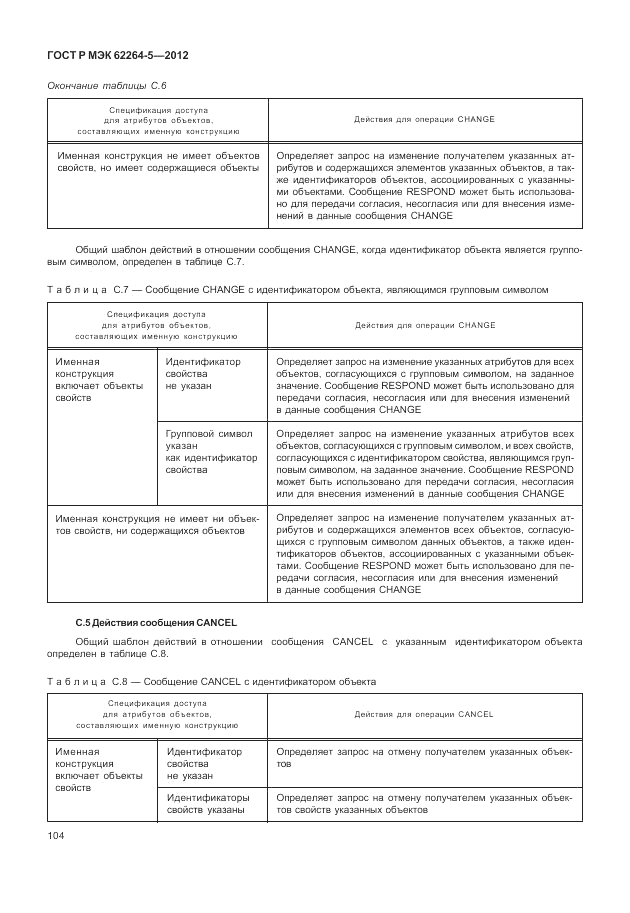 ГОСТ Р МЭК 62264-5—2012

Окончание таблицы С.6

| Спецификация доступа для атрибутов объектов, составляющих именную конструкцию | Действия для операции CHANGE |
|---|---|
| Именная конструкция не имеет объектов свойств, но имеет содержащиеся объекты | Определяет запрос на изменение получателем указанных атрибутов и содержащихся элементов указанных объектов, а также идентификаторов объектов, ассоциированных с указанными объектами. Сообщение RESPOND может быть использовано для передачи согласия, несогласия или для внесения изменений в данные сообщения CHANGE |

Общий шаблон действий в отношении сообщения CHANGE, когда идентификатор объекта является групповым символом, определен в таблице С.7.

Таблица С.7 — Сообщение CHANGE с идентификатором объекта, являющимся групповым символом

| Спецификация доступа для атрибутов объектов, составляющих именную конструкцию | | Действия для операции CHANGE |
|---|---|---|
| Именная конструкция включает объекты свойств | Идентификатор свойства не указан | Определяет запрос на изменение указанных атрибутов для всех объектов, согласующихся с групповым символом, на заданное значение. Сообщение RESPOND может быть использовано для передачи согласия, несогласия или для внесения изменений в данные сообщения CHANGE |
| | Групповой символ указан как идентификатор свойства | Определяет запрос на изменение указанных атрибутов всех объектов, согласующихся с групповым символом, и всех свойств, согласующихся с идентификатором свойства, являющимся групповым символом, на заданное значение. Сообщение RESPOND может быть использовано для передачи согласия, несогласия или для внесения изменений в данные сообщения CHANGE |
| Именная конструкция не имеет ни объектов свойств, ни содержащихся объектов | | Определяет запрос на изменение получателем указанных атрибутов и содержащихся элементов всех объектов, согласующихся с групповым символом данных объектов, а также идентификаторов объектов, ассоциированных с указанными объектами. Сообщение RESPOND может быть использовано для передачи согласия, несогласия или для внесения изменений в данные сообщения CHANGE |

С.5 Действия сообщения CANCEL

Общий шаблон действий в отношении сообщения CANCEL с указанным идентификатором объекта определен в таблице С.8.

Таблица С.8 — Сообщение CANCEL с идентификатором объекта

| Спецификация доступа для атрибутов объектов, составляющих именную конструкцию | | Действия для операции CANCEL |
|---|---|---|
| Именная конструкция включает объекты свойств | Идентификатор свойства не указан | Определяет запрос на отмену получателем указанных объектов |
| | Идентификаторы свойств указаны | Определяет запрос на отмену получателем указанных объектов свойств указанных объектов |

104